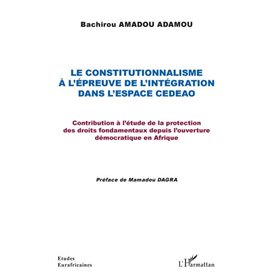 Bachirou AMADOU ADAMOU

LE CONSTITUTIONNALISME À L'ÉPREUVE DE L'INTÉGRATION DANS L'ESPACE CEDEAO

Contribution à l'étude de la protection des droits fondamentaux depuis l'ouverture démocratique en Afrique

Préface de Mamadou DAGRA

Etudes Eurafricaines

L'Harmattan